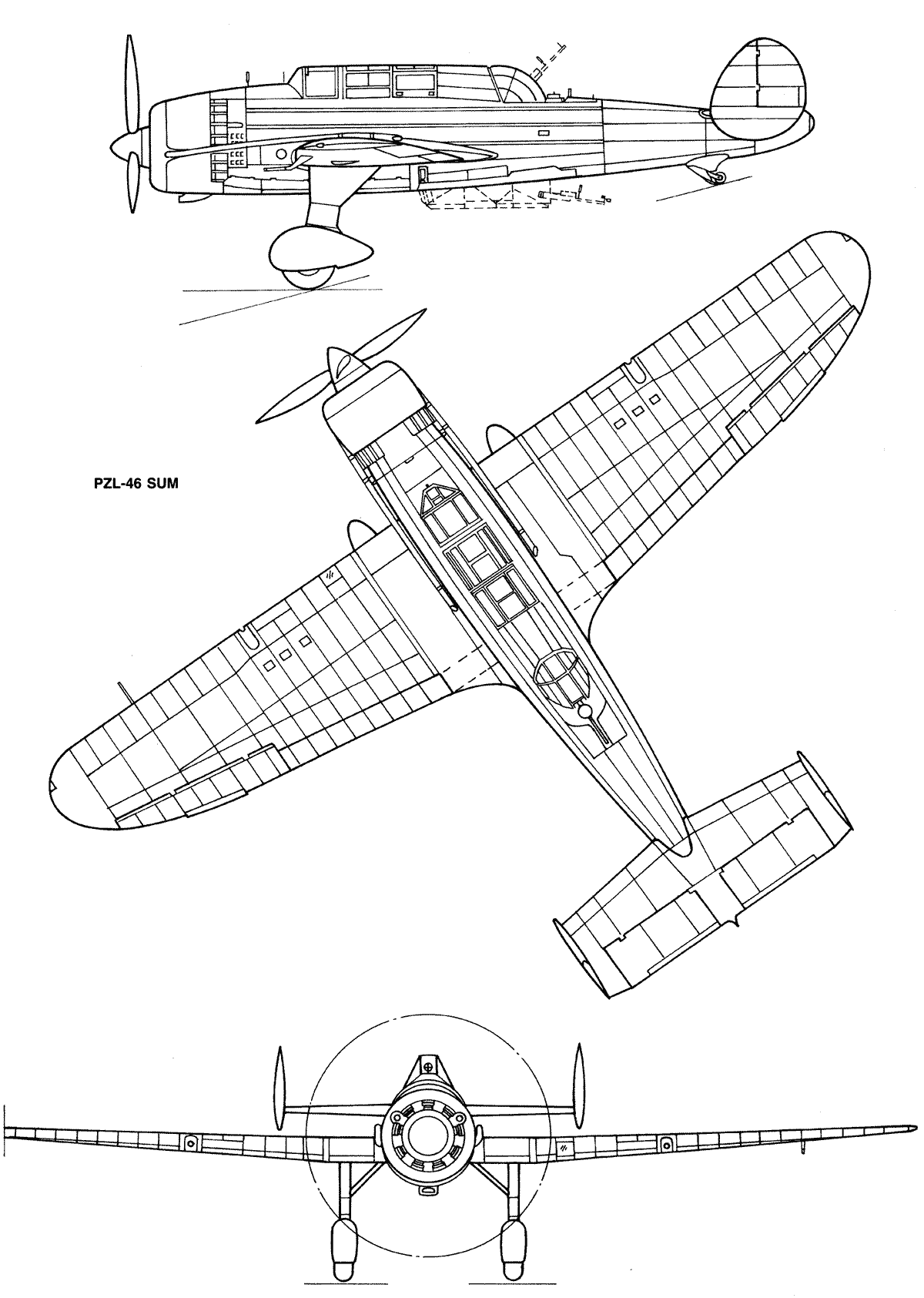 PZL-46 SUM